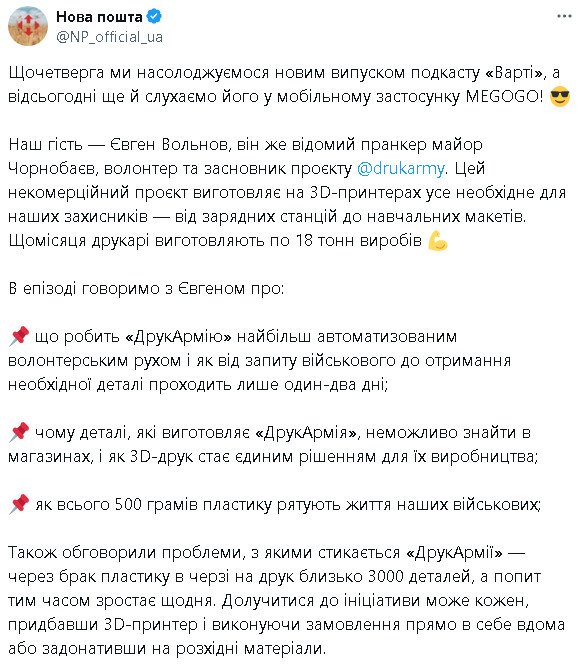 Нова пошта
@NP_official_ua

Щочетверга ми насолоджуємося новим випуском подкасту «Варті», а відсьогодні ще й слухаємо його у мобільному застосунку MEGOGO! 😎

Наш гість — Євген Вольнов, він же відомий пранкер майор Чорнобаєв, волонтер та засновник проєкту @drukarmy. Цей некомерційний проєкт виготовляє на 3D-принтерах усе необхідне для наших захисників — від зарядних станцій до навчальних макетів. Щомісяця друкарі виготовляють по 18 тонн виробів 💪

В епізоді говоримо з Євгеном про:

📌 що робить «ДрукАрмію» найбільш автоматизованим волонтерським рухом і як від запиту військового до отримання необхідної деталі проходить лише один-два дні;

📌 чому деталі, які виготовляє «ДрукАрмія», неможливо знайти в магазинах, і як 3D-друк стає єдиним рішенням для їх виробництва;

📌 як всього 500 грамів пластику рятують життя наших військових;

Також обговорили проблеми, з якими стикається «ДрукАрмії» — через брак пластику в черзі на друк близько 3000 деталей, а попит тим часом зростає щодня. Долучитися до ініціативи може кожен, придбавши 3D-принтер і виконуючи замовлення прямо в себе вдома або задонативши на розхідні матеріали.